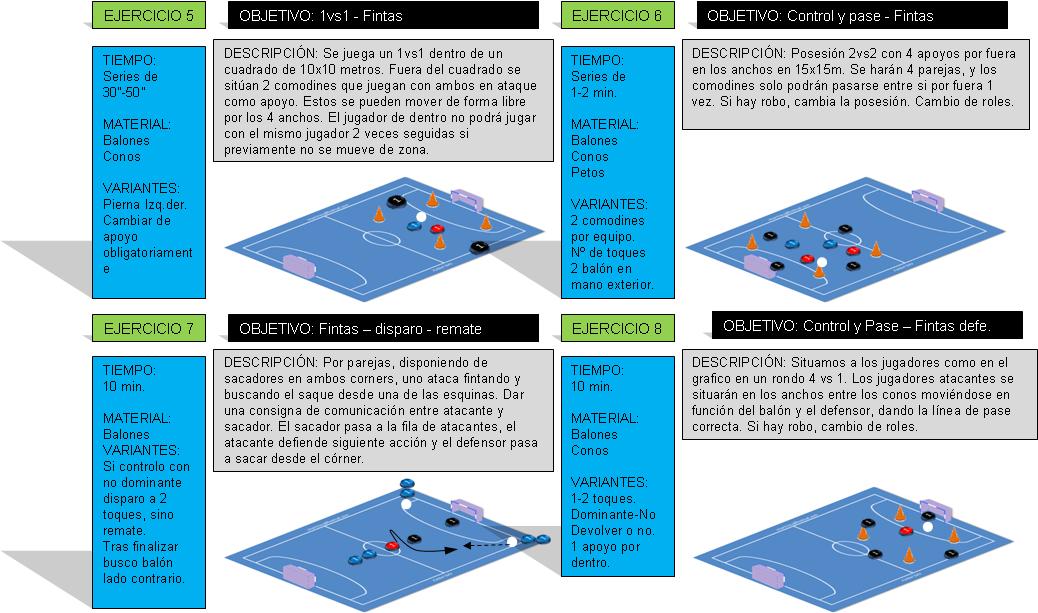 EJERCICIO 5

OBJETIVO: 1vs1 - Fintas

TIEMPO:
Series de 30"-50"

MATERIAL:
Balones
Conos

VARIANTES:
Pierna Izq.der.
Cambiar de apoyo obligatoriamente

DESCRIPCIÓN: Se juega un 1vs1 dentro de un cuadrado de 10x10 metros. Fuera del cuadrado se sitúan 2 comodines que juegan con ambos en ataque como apoyo. Estos se pueden mover de forma libre por los 4 anchos. El jugador de dentro no podrá jugar con el mismo jugador 2 veces seguidas si previamente no se mueve de zona.

EJERCICIO 6

OBJETIVO: Control y pase - Fintas

TIEMPO:
Series de 1-2 min.

MATERIAL:
Balones
Conos
Petos

VARIANTES:
2 comodines por equipo.
Nº de toques
2 balón en mano exterior.

DESCRIPCIÓN: Posesión 2vs2 con 4 apoyos por fuera en los anchos en 15x15m. Se harán 4 parejas, y los comodines solo podrán pasarse entre si por fuera 1 vez. Si hay robo, cambia la posesión. Cambio de roles.

EJERCICIO 7

OBJETIVO: Fintas – disparo - remate

TIEMPO:
10 min.

MATERIAL:
Balones
VARIANTES:
Si controlo con no dominante disparo a 2 toques, sino remate.
Tras finalizar busco balón lado contrario.

DESCRIPCIÓN: Por parejas, disponiendo de sacadores en ambos corners, uno ataca fintando y buscando el saque desde una de las esquinas. Dar una consigna de comunicación entre atacante y sacador. El sacador pasa a la fila de atacantes, el atacante defiende siguiente acción y el defensor pasa a sacar desde el córner.

EJERCICIO 8

OBJETIVO: Control y Pase – Fintas defe.

TIEMPO:
10 min.

MATERIAL:
Balones
Conos

VARIANTES:
1-2 toques.
Dominante-No
Devolver o no.
1 apoyo por dentro.

DESCRIPCIÓN: Situamos a los jugadores como en el grafico en un rondo 4 vs 1. Los jugadores atacantes se situarán en los anchos entre los conos moviéndose en función del balón y el defensor, dando la línea de pase correcta. Si hay robo, cambio de roles.